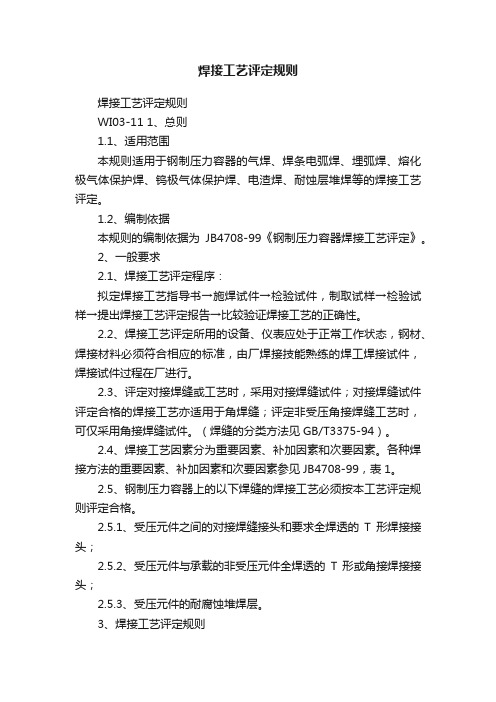 焊接工艺评定规则

焊接工艺评定规则

WI03-11 1、总则

1.1、适用范围

本规则适用于钢制压力容器的气焊、焊条电弧焊、埋弧焊、熔化极气体保护焊、钨极气体保护焊、电渣焊、耐蚀层堆焊等的焊接工艺评定。

1.2、编制依据

本规则的编制依据为 JB4708-99《钢制压力容器焊接工艺评定》。

2、一般要求

2.1、焊接工艺评定程序：

拟定焊接工艺指导书→施焊试件→检验试件，制取试样→检验试样→提出焊接工艺评定报告→比较验证焊接工艺的正确性。

2.2、焊接工艺评定所用的设备、仪表应处于正常工作状态，钢材、焊接材料必须符合相应的标准，由厂焊接技能熟练的焊工焊接试件，焊接试件过程在厂进行。

2.3、评定对接焊缝或工艺时，采用对接焊缝试件；对接焊缝试件评定合格的焊接工艺亦适用于角焊缝；评定非受压角接焊缝工艺时，可仅采用角接焊缝试件。（焊缝的分类方法见 GB/T3375-94）。

2.4、焊接工艺因素分为重要因素、补加因素和次要因素。各种焊接方法的重要因素、补加因素和次要因素参见 JB4708-99，表 1。

2.5、钢制压力容器上的以下焊缝的焊接工艺必须按本工艺评定规则评定合格。

2.5.1、受压元件之间的对接焊缝接头和要求全焊透的 T 形焊接接头；

2.5.2、受压元件与承载的非受压元件全焊透的 T 形或角接焊接接头；

2.5.3、受压元件的耐腐蚀堆焊层。

3、焊接工艺评定规则